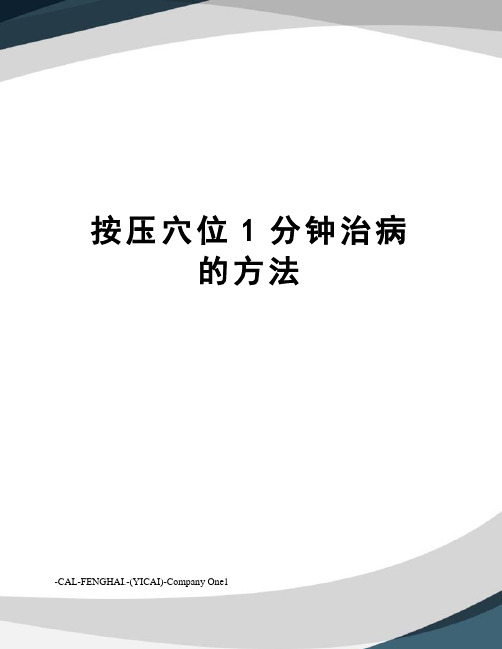 按压穴位 1 分钟治病的方法

-CAL-FENGHAI.-(YICAI)-Company One1